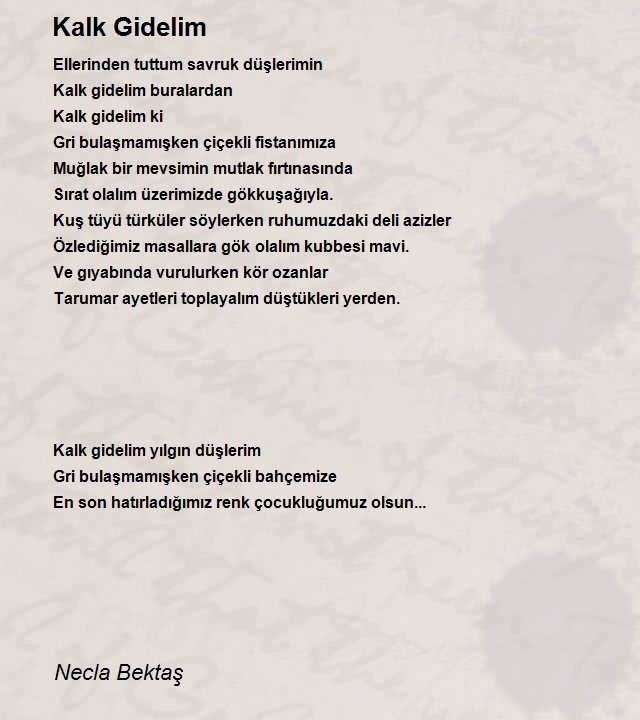 Kalk Gidelim

Ellerinden tuttum savruk düşlerimin
Kalk gidelim buralardan
Kalk gidelim ki
Gri bulaşmamışken çiçekli fistanımıza
Muğlak bir mevsimin mutlak fırtınasında
Sırat olalım üzerimizde gökkuşağıyla.
Kuş tüyü türküler söylerken ruhumuzdaki deli azizler
Özlediğimiz masallara gök olalım kubbesi mavi.
Ve gıyabında vurulurken kör ozanlar
Tarumar ayetleri toplayalım düştükleri yerden.

Kalk gidelim yılgın düşlerim
Gri bulaşmamışken çiçekli bahçemize
En son hatırladığımız renk çocukluğumuz olsun...

Necla Bektaş